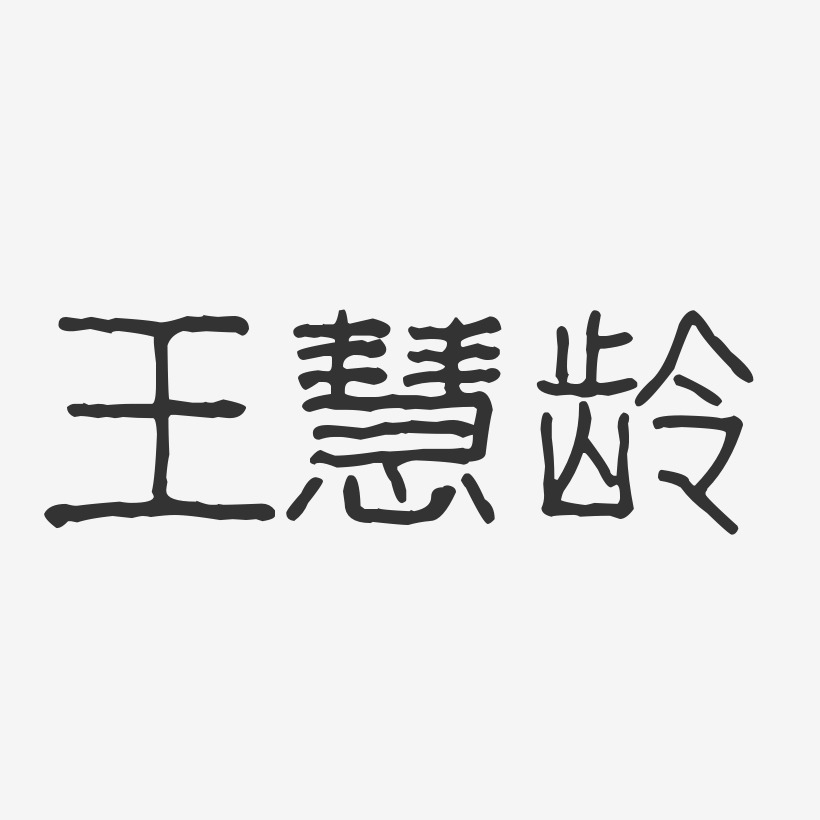 王慧龄